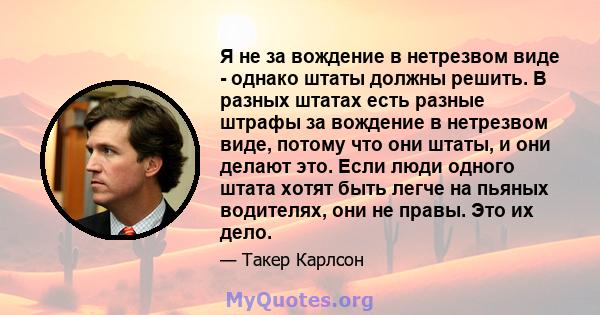 Я не за вождение в нетрезвом виде - однако штаты должны решить. В разных штатах есть разные штрафы за вождение в нетрезвом виде, потому что они штаты, и они делают это. Если люди одного штата хотят быть легче на пьяных водителях, они не правы. Это их дело.

— Такер Карлсон

MyQuotes.org